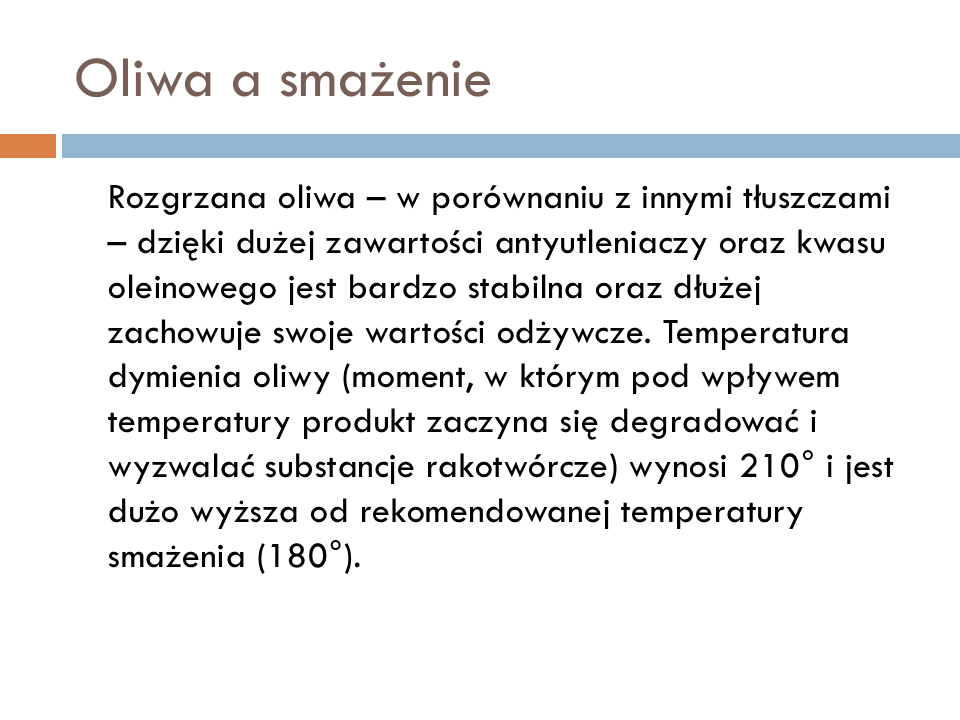 Oliwa a smażenie

Rozgrzana oliwa – w porównaniu z innymi tłuszczami – dzięki dużej zawartości antyutleniaczy oraz kwasu oleinowego jest bardzo stabilna oraz dłużej zachowuje swoje wartości odżywcze. Temperatura dymienia oliwy (moment, w którym pod wpływem temperatury produkt zaczyna się degradować i wyzwalać substancje rakotwórcze) wynosi 210° i jest dużo wyższa od rekomendowanej temperatury smażenia (180°).